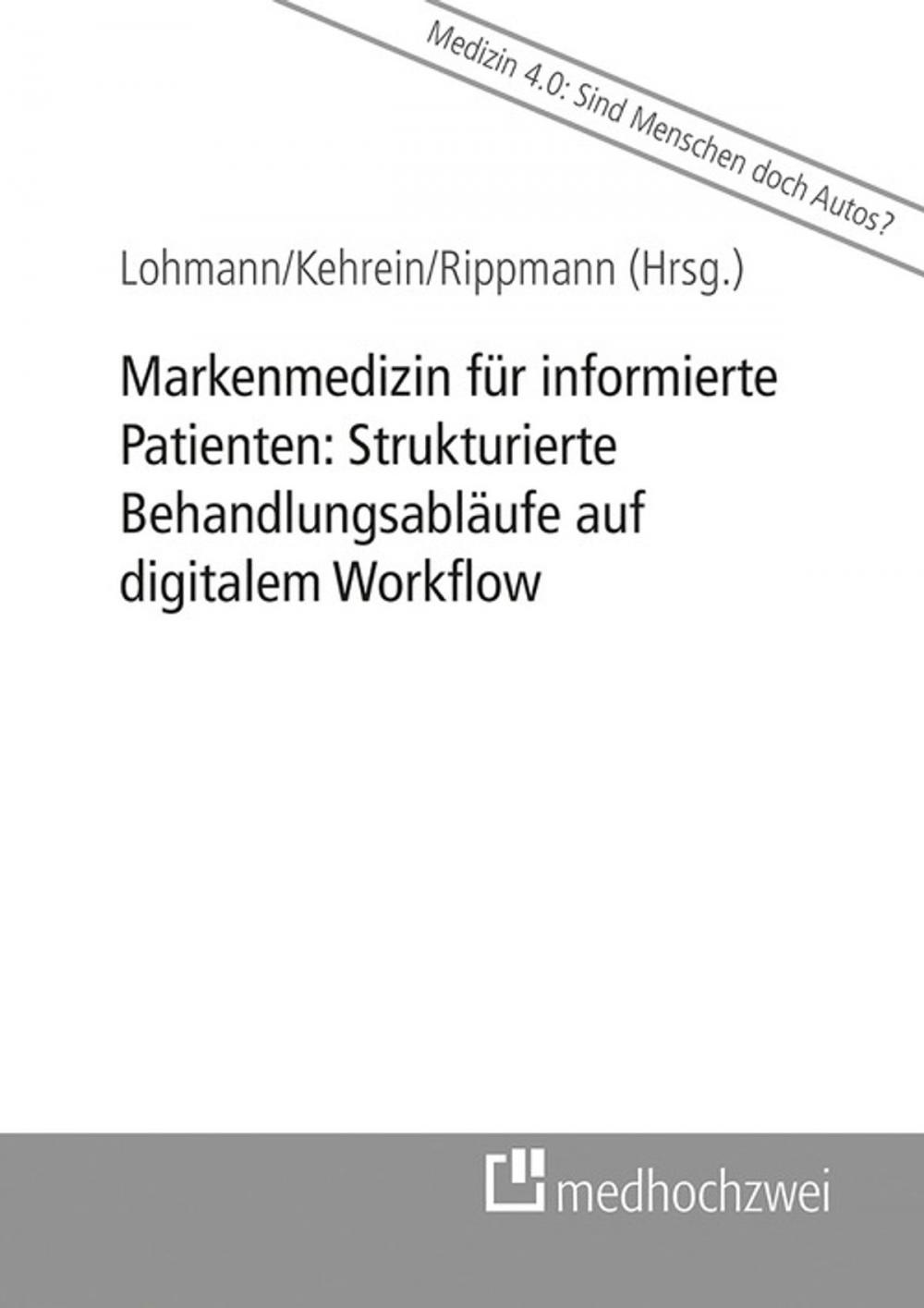 Medizin 4.0: Sind Menschen doch Autos?

Lohmann/Kehrein/Rippmann (Hrsg.)

Markenmedizin für informierte Patienten: Strukturierte Behandlungsabläufe auf digitalem Workflow

medhochzwei